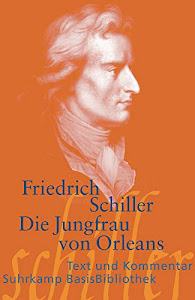 Friedrich Schiller
Die Jungfrau von Orleans

schiller

Text und Kommentar
Suhrkamp BasisBibliothek